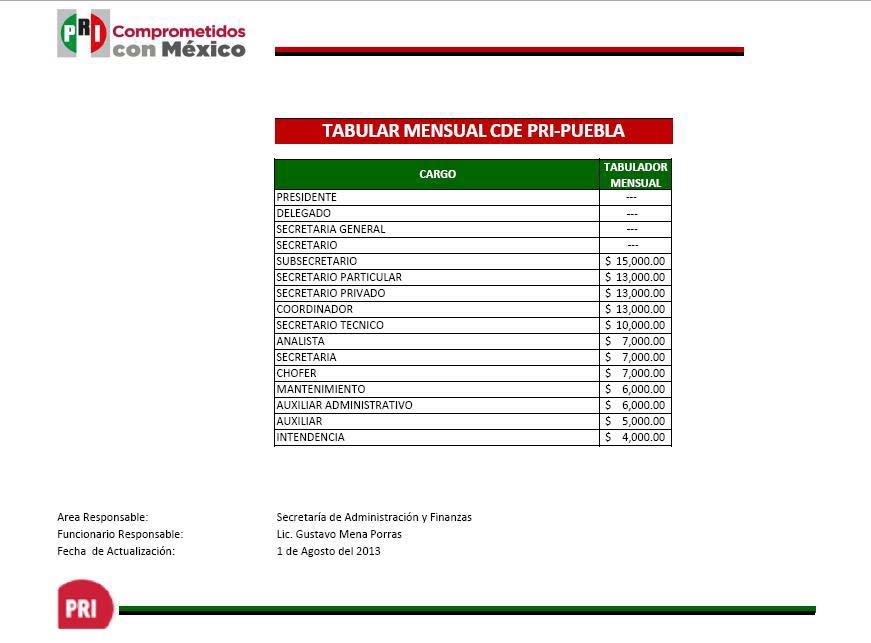 PRI Comprometidos con México

TABULAR MENSUAL CDE PRI-PUEBLA

| CARGO | TABULADOR MENSUAL |
|---|---|
| PRESIDENTE | --- |
| DELEGADO | --- |
| SECRETARIA GENERAL | --- |
| SECRETARIO | --- |
| SUBSECRETARIO | $ 15,000.00 |
| SECRETARIO PARTICULAR | $ 13,000.00 |
| SECRETARIO PRIVADO | $ 13,000.00 |
| COORDINADOR | $ 13,000.00 |
| SECRETARIO TECNICO | $ 10,000.00 |
| ANALISTA | $ 7,000.00 |
| SECRETARIA | $ 7,000.00 |
| CHOFER | $ 7,000.00 |
| MANTENIMIENTO | $ 6,000.00 |
| AUXILIAR ADMINISTRATIVO | $ 6,000.00 |
| AUXILIAR | $ 5,000.00 |
| INTENDENCIA | $ 4,000.00 |

Area Responsable: Secretaría de Administración y Finanzas
Funcionario Responsable: Lic. Gustavo Mena Porras
Fecha de Actualización: 1 de Agosto del 2013

PRI